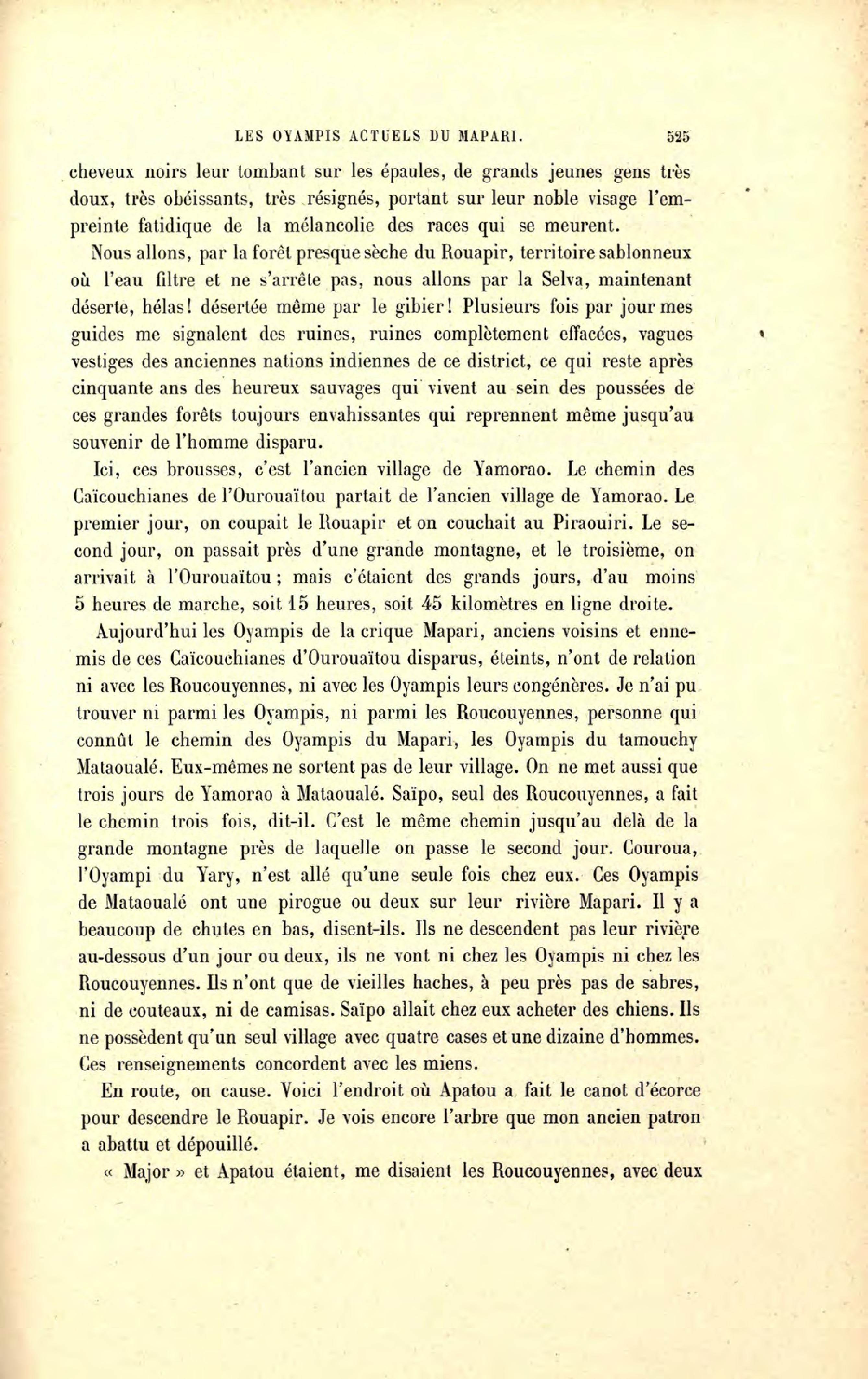 LES OYAMPIS ACTUELS DU MAPARI. 525

cheveux noirs leur tombant sur les épaules, de grands jeunes gens très doux, très obéissants, très résignés, portant sur leur noble visage l'empreinte fatidique de la mélancolie des races qui se meurent.

Nous allons, par la forêt presque sèche du Rouapir, territoire sablonneux où l'eau filtre et ne s'arrête pas, nous allons par la Selva, maintenant déserte, hélas! désertée même par le gibier! Plusieurs fois par jour mes guides me signalent des ruines, ruines complètement effacées, vagues vestiges des anciennes nations indiennes de ce district, ce qui reste après cinquante ans des heureux sauvages qui vivent au sein des poussées de ces grandes forêts toujours envahissantes qui reprennent même jusqu'au souvenir de l'homme disparu.

Ici, ces brousses, c'est l'ancien village de Yamorao. Le chemin des Caïcouchianes de l'Ourouaïtou partait de l'ancien village de Yamorao. Le premier jour, on coupait le Rouapir et on couchait au Piraouiri. Le second jour, on passait près d'une grande montagne, et le troisième, on arrivait à l'Ourouaïtou; mais c'étaient des grands jours, d'au moins 5 heures de marche, soit 15 heures, soit 45 kilomètres en ligne droite.

Aujourd'hui les Oyampis de la crique Mapari, anciens voisins et ennemis de ces Caïcouchianes d'Ourouaïtou disparus, éteints, n'ont de relation ni avec les Roucouyennes, ni avec les Oyampis leurs congénères. Je n'ai pu trouver ni parmi les Oyampis, ni parmi les Roucouyennes, personne qui connût le chemin des Oyampis du Mapari, les Oyampis du tamouchy Mataoualé. Eux-mêmes ne sortent pas de leur village. On ne met aussi que trois jours de Yamorao à Mataoualé. Saïpo, seul des Roucouyennes, a fait le chemin trois fois, dit-il. C'est le même chemin jusqu'au delà de la grande montagne près de laquelle on passe le second jour. Couroua, l'Oyampi du Yary, n'est allé qu'une seule fois chez eux. Ces Oyampis de Mataoualé ont une pirogue ou deux sur leur rivière Mapari. Il y a beaucoup de chutes en bas, disent-ils. Ils ne descendent pas leur rivière au-dessous d'un jour ou deux, ils ne vont ni chez les Oyampis ni chez les Roucouyennes. Ils n'ont que de vieilles haches, à peu près pas de sabres, ni de couteaux, ni de camisas. Saïpo allait chez eux acheter des chiens. Ils ne possèdent qu'un seul village avec quatre cases et une dizaine d'hommes. Ces renseignements concordent avec les miens.

En route, on cause. Voici l'endroit où Apatou a fait le canot d'écorce pour descendre le Rouapir. Je vois encore l'arbre que mon ancien patron a abattu et dépouillé.

« Major » et Apatou étaient, me disaient les Roucouyennes, avec deux